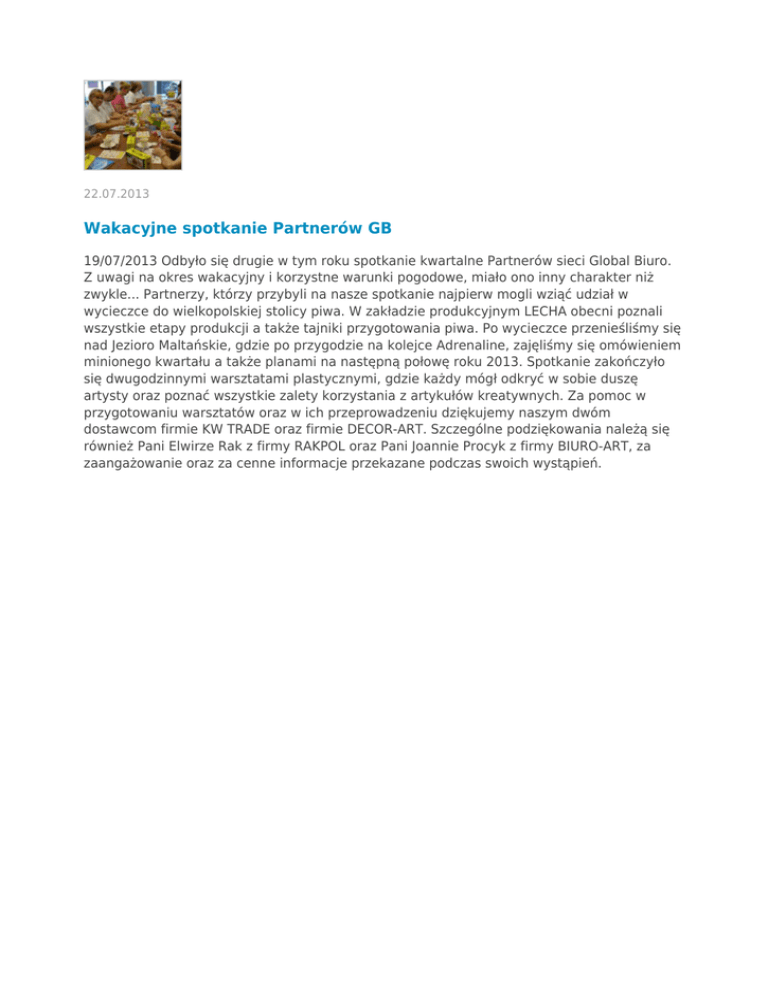 22.07.2013

Wakacyjne spotkanie Partnerów GB

19/07/2013 Odbyło się drugie w tym roku spotkanie kwartalne Partnerów sieci Global Biuro. Z uwagi na okres wakacyjny i korzystne warunki pogodowe, miało ono inny charakter niż zwykle... Partnerzy, którzy przybyli na nasze spotkanie najpierw mogli wziąć udział w wycieczce do wielkopolskiej stolicy piwa. W zakładzie produkcyjnym LECHA obecni poznali wszystkie etapy produkcji a także tajniki przygotowania piwa. Po wycieczce przenieśliśmy się nad Jezioro Maltańskie, gdzie po przygodzie na kolejce Adrenaline, zajęliśmy się omówieniem minionego kwartału a także planami na następną połowę roku 2013. Spotkanie zakończyło się dwugodzinnymi warsztatami plastycznymi, gdzie każdy mógł odkryć w sobie duszę artysty oraz poznać wszystkie zalety korzystania z artykułów kreatywnych. Za pomoc w przygotowaniu warsztatów oraz w ich przeprowadzeniu dziękujemy naszym dwóm dostawcom firmie KW TRADE oraz firmie DECOR-ART. Szczególne podziękowania należą się również Pani Elwirze Rak z firmy RAKPOL oraz Pani Joannie Procyk z firmy BIURO-ART, za zaangażowanie oraz za cenne informacje przekazane podczas swoich wystąpień.